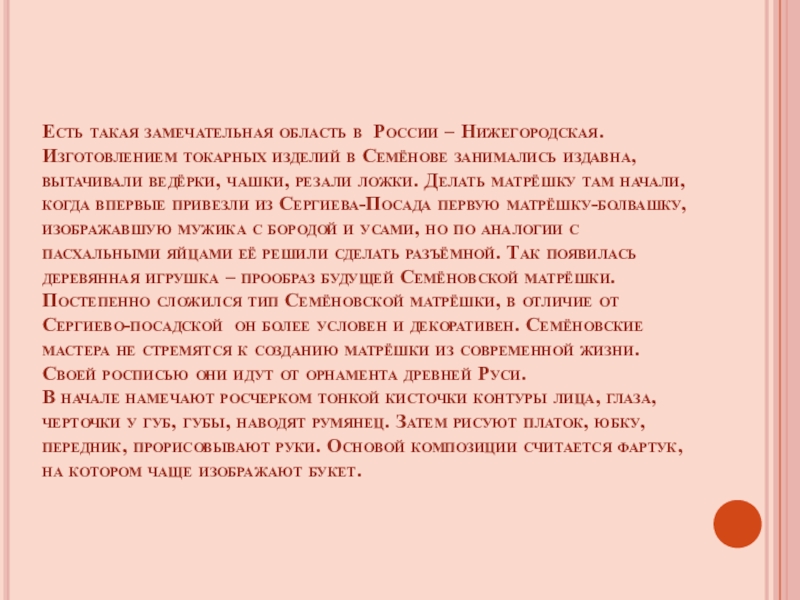 Есть такая замечательная область в России – Нижегородская. Изготовлением токарных изделий в Семёнове занимались издавна, вытачивали ведёрки, чашки, резали ложки. Делать матрёшку там начали, когда впервые привезли из Сергиева-Посада первую матрёшку-болвашку, изображавшую мужика с бородой и усами, но по аналогии с пасхальными яйцами её решили сделать разъёмной. Так появилась деревянная игрушка – прообраз будущей Семёновской матрёшки. Постепенно сложился тип Семёновской матрёшки, в отличие от Сергиево-посадской он более условен и декоративен. Семёновские мастера не стремятся к созданию матрёшки из современной жизни. Своей росписью они идут от орнамента древней Руси.

В начале намечают росчерком тонкой кисточки контуры лица, глаза, черточки у губ, губы, наводят румянец. Затем рисуют платок, юбку, передник, прорисовывают руки. Основой композиции считается фартук, на котором чаще изображают букет.